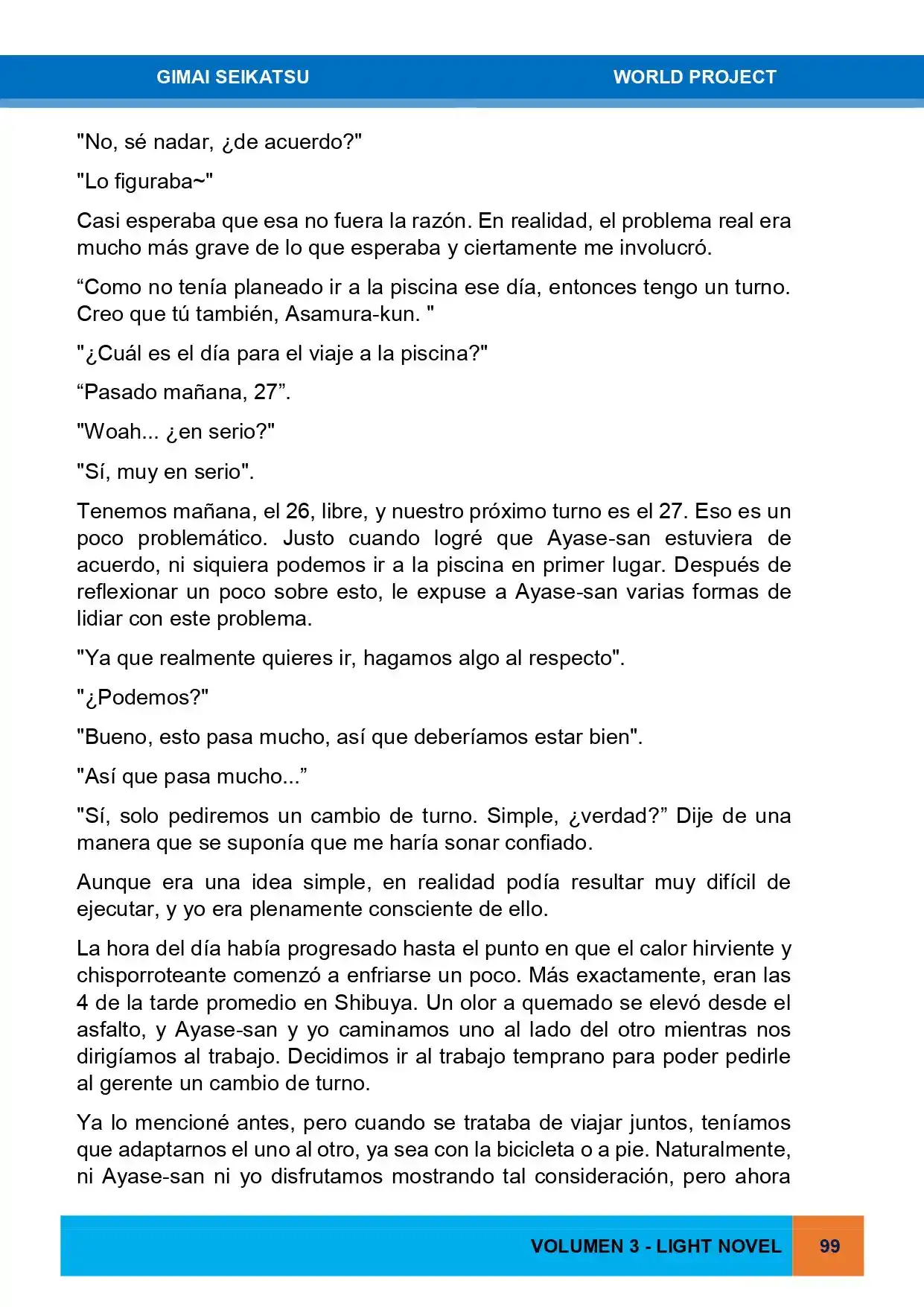 GIMAI SEIKATSU WORLD PROJECT

"No, sé nadar, ¿de acuerdo?"

"Lo figuraba~"

Casi esperaba que esa no fuera la razón. En realidad, el problema real era mucho más grave de lo que esperaba y ciertamente me involucró.

“Como no tenía planeado ir a la piscina ese día, entonces tengo un turno. Creo que tú también, Asamura-kun. "

"¿Cuál es el día para el viaje a la piscina?"

“Pasado mañana, 27”.

"Woah... ¿en serio?"

"Sí, muy en serio".

Tenemos mañana, el 26, libre, y nuestro próximo turno es el 27. Eso es un poco problemático. Justo cuando logré que Ayase-san estuviera de acuerdo, ni siquiera podemos ir a la piscina en primer lugar. Después de reflexionar un poco sobre esto, le expuse a Ayase-san varias formas de lidiar con este problema.

"Ya que realmente quieres ir, hagamos algo al respecto".

"¿Podemos?"

"Bueno, esto pasa mucho, así que deberíamos estar bien".

"Así que pasa mucho...”

"Sí, solo pediremos un cambio de turno. Simple, ¿verdad?” Dije de una manera que se suponía que me haría sonar confiado.

Aunque era una idea simple, en realidad podía resultar muy difícil de ejecutar, y yo era plenamente consciente de ello.

La hora del día había progresado hasta el punto en que el calor hirviente y chisporroteante comenzó a enfriarse un poco. Más exactamente, eran las 4 de la tarde promedio en Shibuya. Un olor a quemado se elevó desde el asfalto, y Ayase-san y yo caminamos uno al lado del otro mientras nos dirigíamos al trabajo. Decidimos ir al trabajo temprano para poder pedirle al gerente un cambio de turno.

Ya lo mencioné antes, pero cuando se trataba de viajar juntos, teníamos que adaptarnos el uno al otro, ya sea con la bicicleta o a pie. Naturalmente, ni Ayase-san ni yo disfrutamos mostrando tal consideración, pero ahora

VOLUMEN 3 - LIGHT NOVEL 99